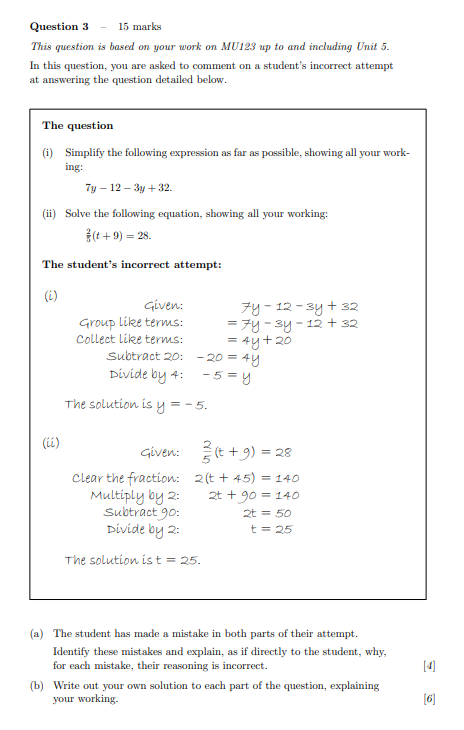 **Question 3** – 15 marks

*This question is based on your work on MU123 up to and including Unit 5.*

In this question, you are asked to comment on a student's incorrect attempt at answering the question detailed below.

**The question**

(i) Simplify the following expression as far as possible, showing all your working:

$7y - 12 - 3y + 32.$

(ii) Solve the following equation, showing all your working:

$\frac{2}{5}(t + 9) = 28.$

**The student's incorrect attempt:**

(i)

Given: $7y - 12 - 3y + 32$
Group like terms: $= 7y - 3y - 12 + 32$
Collect like terms: $= 4y + 20$
Subtract 20: $-20 = 4y$
Divide by 4: $-5 = y$

The solution is $y = -5$.

(ii)

Given: $\frac{2}{5}(t + 9) = 28$
Clear the fraction: $2(t + 45) = 140$
Multiply by 2: $2t + 90 = 140$
Subtract 90: $2t = 50$
Divide by 2: $t = 25$

The solution is $t = 25$.

(a) The student has made a mistake in both parts of their attempt.

Identify these mistakes and explain, as if directly to the student, why, for each mistake, their reasoning is incorrect. [4]

(b) Write out your own solution to each part of the question, explaining your working. [6]